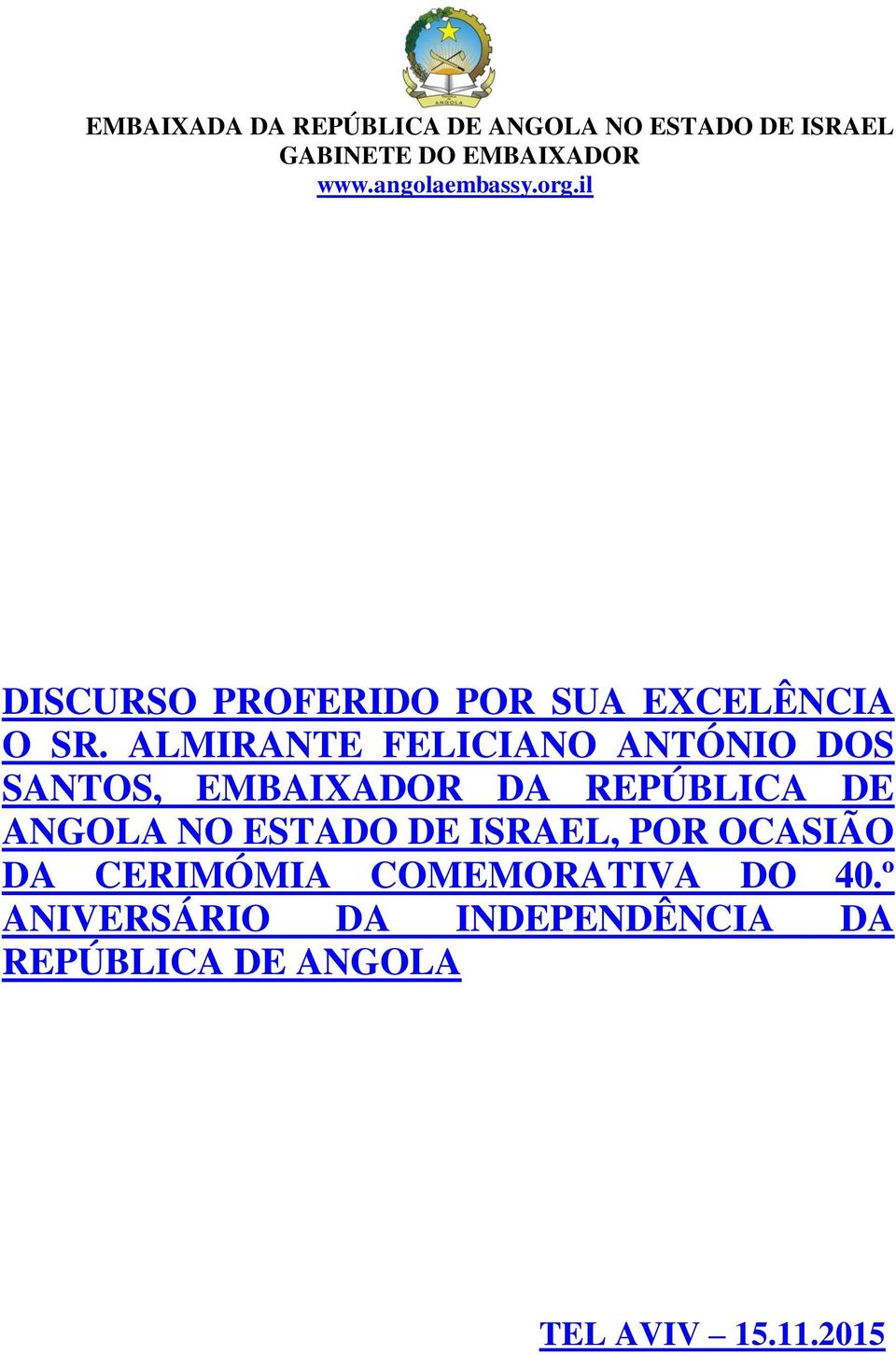 ANGOLA

EMBAIXADA DA REPÚBLICA DE ANGOLA NO ESTADO DE ISRAEL
GABINETE DO EMBAIXADOR
www.angolaembassy.org.il

DISCURSO PROFERIDO POR SUA EXCELÊNCIA O SR. ALMIRANTE FELICIANO ANTÓNIO DOS SANTOS, EMBAIXADOR DA REPÚBLICA DE ANGOLA NO ESTADO DE ISRAEL, POR OCASIÃO DA CERIMÓMIA COMEMORATIVA DO 40.º ANIVERSÁRIO DA INDEPENDÊNCIA DA REPÚBLICA DE ANGOLA

TEL AVIV – 15.11.2015